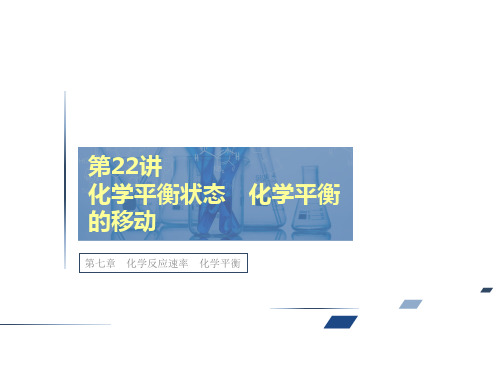 第22讲
化学平衡状态　化学平衡的移动

第七章　化学反应速率　化学平衡